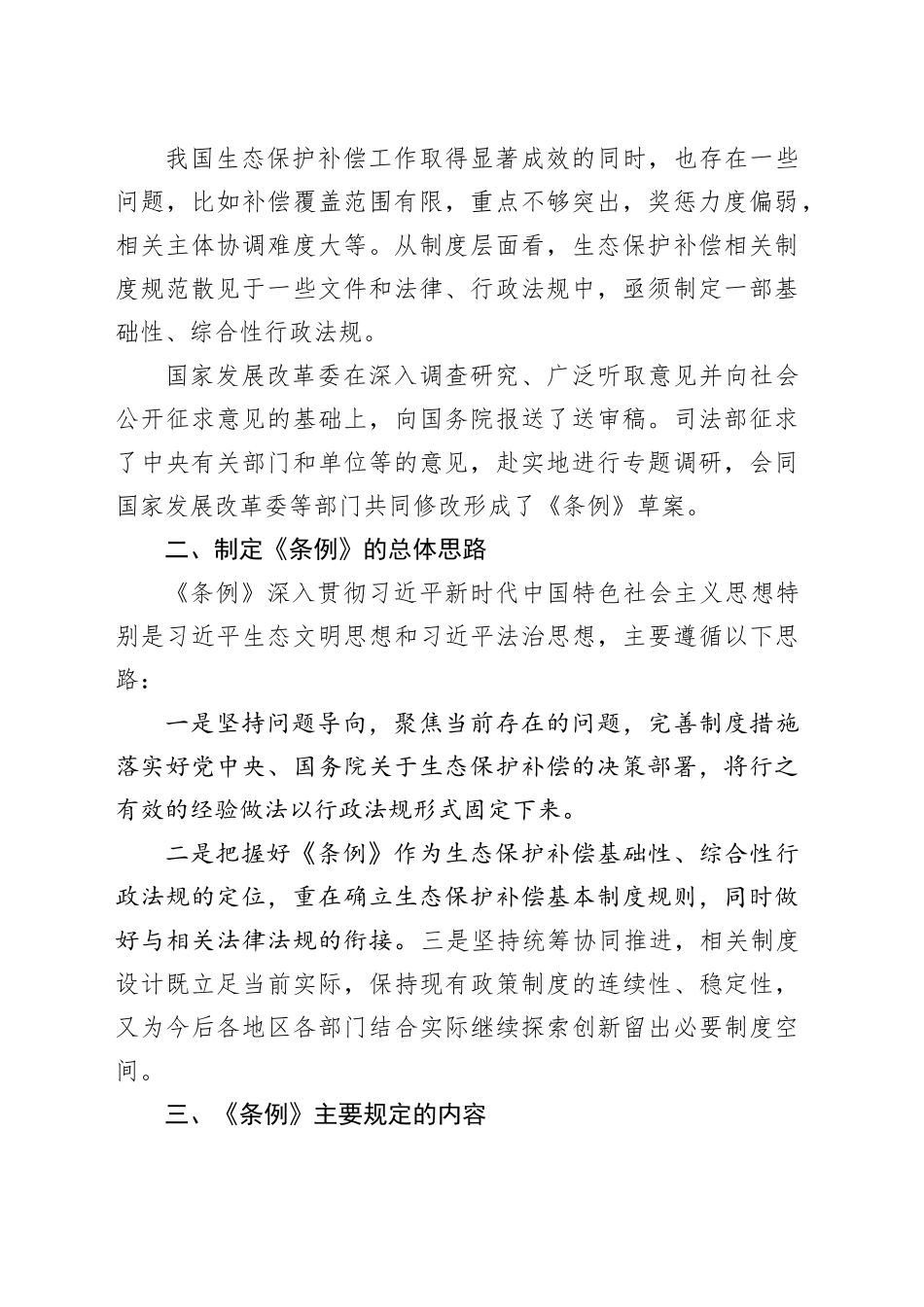 我国生态保护补偿工作取得显著成效的同时，也存在一些问题，比如补偿覆盖范围有限，重点不够突出，奖惩力度偏弱，相关主体协调难度大等。从制度层面看，生态保护补偿相关制度规范散见于一些文件和法律、行政法规中，亟须制定一部基础性、综合性行政法规。

国家发展改革委在深入调查研究、广泛听取意见并向社会公开征求意见的基础上，向国务院报送了送审稿。司法部征求了中央有关部门和单位等的意见，赴实地进行专题调研，会同国家发展改革委等部门共同修改形成了《条例》草案。

二、制定《条例》的总体思路

《条例》深入贯彻习近平新时代中国特色社会主义思想特别是习近平生态文明思想和习近平法治思想，主要遵循以下思路：

一是坚持问题导向，聚焦当前存在的问题，完善制度措施落实好党中央、国务院关于生态保护补偿的决策部署，将行之有效的经验做法以行政法规形式固定下来。

二是把握好《条例》作为生态保护补偿基础性、综合性行政法规的定位，重在确立生态保护补偿基本制度规则，同时做好与相关法律法规的衔接。三是坚持统筹协同推进，相关制度设计既立足当前实际，保持现有政策制度的连续性、稳定性，又为今后各地区各部门结合实际继续探索创新留出必要制度空间。

三、《条例》主要规定的内容